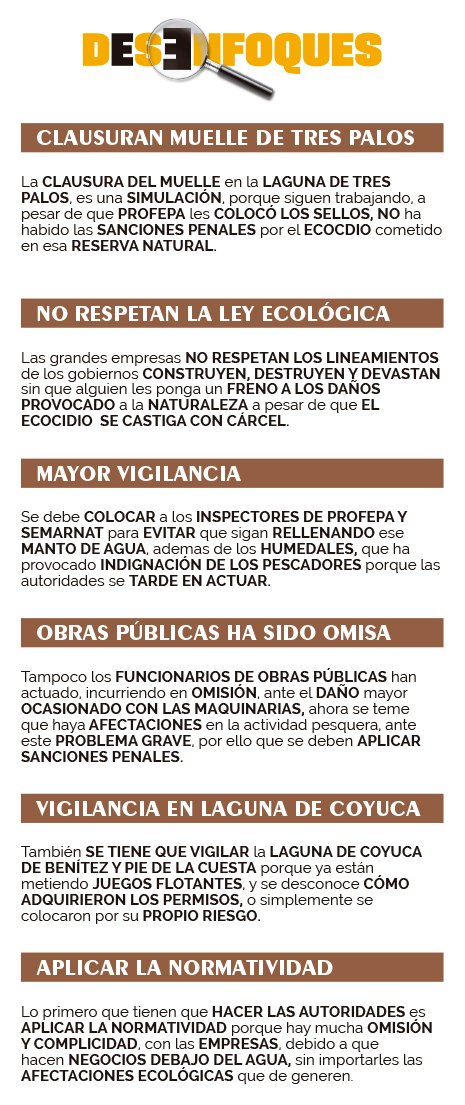 DESENFOQUES

CLAUSURAN MUELLE DE TRES PALOS

La CLAUSURA DEL MUELLE en la LAGUNA DE TRES PALOS, es una SIMULACIÓN, porque siguen trabajando, a pesar de que PROFEPA les COLOCÓ LOS SELLOS, NO ha habido las SANCIONES PENALES por el ECOCDIO cometido en esa RESERVA NATURAL.

NO RESPETAN LA LEY ECOLÓGICA

Las grandes empresas NO RESPETAN LOS LINEAMIENTOS de los gobiernos CONSTRUYEN, DESTRUYEN Y DEVASTAN sin que alguien les ponga un FRENO A LOS DAÑOS PROVOCADO a la NATURALEZA a pesar de que EL ECOCIDIO SE CASTIGA CON CÁRCEL.

MAYOR VIGILANCIA

Se debe COLOCAR a los INSPECTORES DE PROFEPA Y SEMARNAT para EVITAR que sigan RELLENANDO ese MANTO DE AGUA, ademas de los HUMEDALES, que ha provocado INDIGNACIÓN DE LOS PESCADORES porque las autoridades se TARDE EN ACTUAR.

OBRAS PÚBLICAS HA SIDO OMISA

Tampoco los FUNCIONARIOS DE OBRAS PÚBLICAS han actuado, incurriendo en OMISIÓN, ante el DAÑO mayor OCASIONADO CON LAS MAQUINARIAS, ahora se teme que haya AFECTACIONES en la actividad pesquera, ante este PROBLEMA GRAVE, por ello que se deben APLICAR SANCIONES PENALES.

VIGILANCIA EN LAGUNA DE COYUCA

También SE TIENE QUE VIGILAR la LAGUNA DE COYUCA DE BENÍTEZ Y PIE DE LA CUESTA porque ya están metiendo JUEGOS FLOTANTES, y se desconoce CÓMO ADQUIRIERON LOS PERMISOS, o simplemente se colocaron por su PROPIO RIESGO.

APLICAR LA NORMATIVIDAD

Lo primero que tienen que HACER LAS AUTORIDADES es APLICAR LA NORMATIVIDAD porque hay mucha OMISIÓN Y COMPLICIDAD, con las EMPRESAS, debido a que hacen NEGOCIOS DEBAJO DEL AGUA, sin importarles las AFECTACIONES ECOLÓGICAS que de generen.